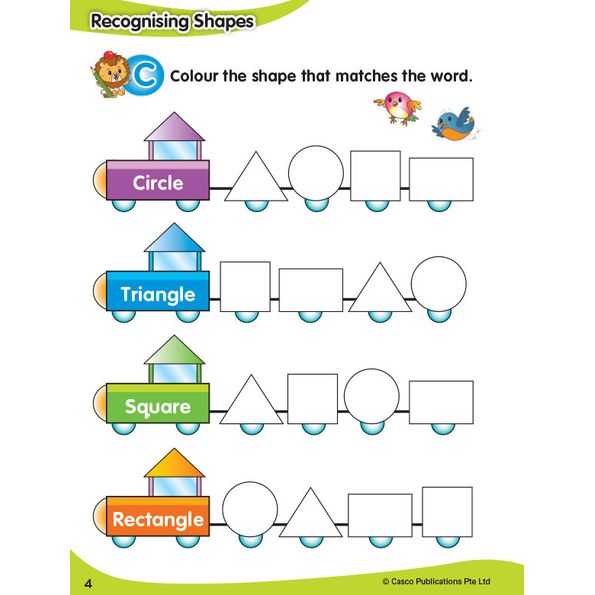 Recognising Shapes

C Colour the shape that matches the word.

Circle

Triangle

Square

Rectangle

4

© Casco Publications Pte Ltd